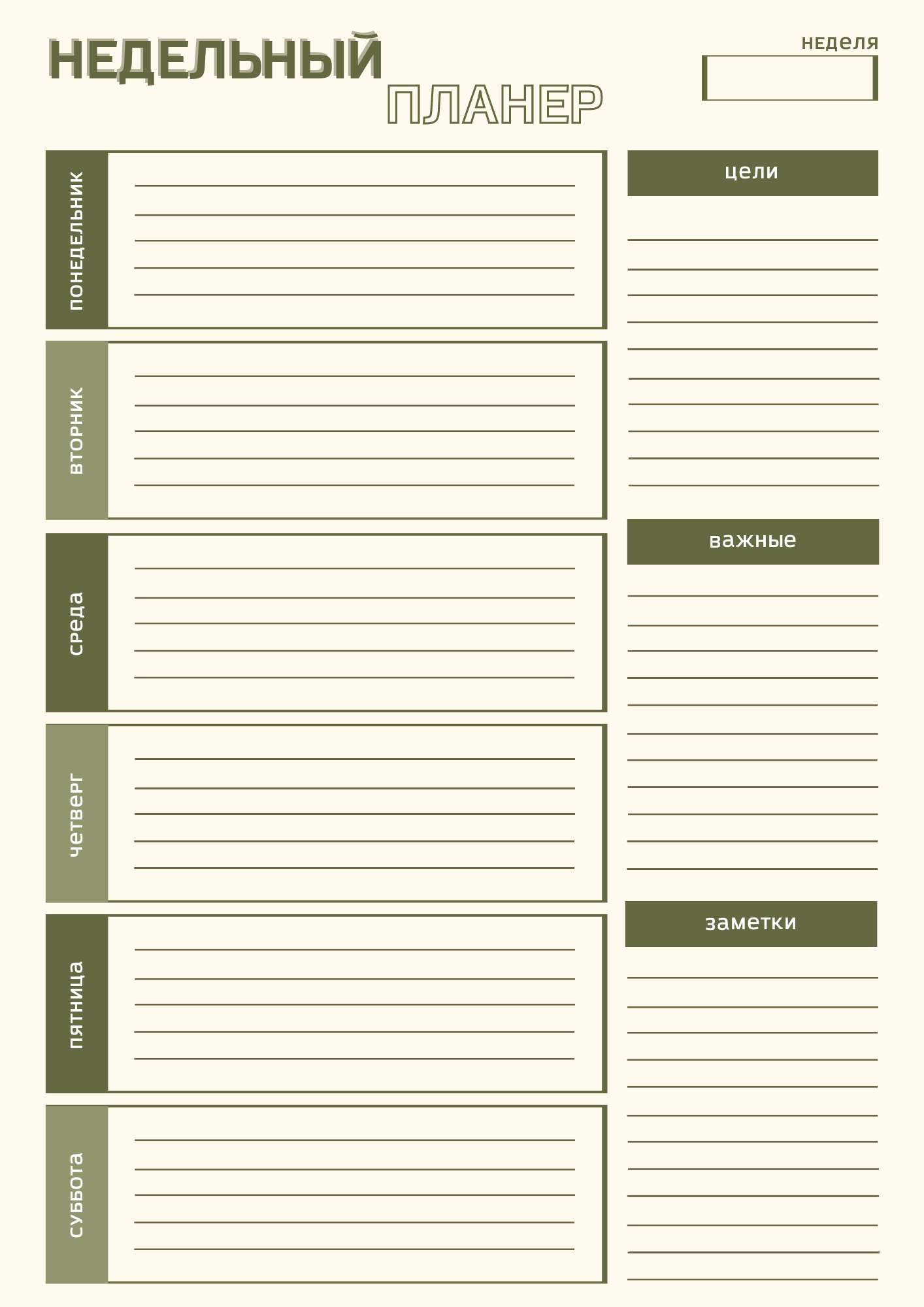 НЕДЕЛЬНЫЙ ПЛАНЕР

неделя

понедельник

вторник

среда

четверг

пятница

суббота

цели

важные

заметки